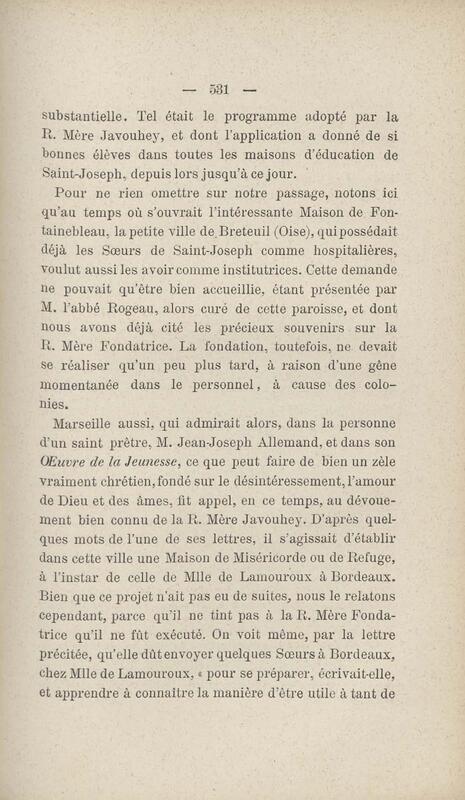 — 531 —

substantielle. Tel était le programme adopté par la R. Mère Javouhey, et dont l'application a donné de si bonnes élèves dans toutes les maisons d'éducation de Saint-Joseph, depuis lors jusqu'à ce jour.

Pour ne rien omettre sur notre passage, notons ici qu'au temps où s'ouvrait l'intéressante Maison de Fontainebleau, la petite ville de Breteuil (Oise), qui possédait déjà les Sœurs de Saint-Joseph comme hospitalières, voulut aussi les avoir comme institutrices. Cette demande ne pouvait qu'être bien accueillie, étant présentée par M. l'abbé Rogeau, alors curé de cette paroisse, et dont nous avons déjà cité les précieux souvenirs sur la R. Mère Fondatrice. La fondation, toutefois, ne devait se réaliser qu'un peu plus tard, à raison d'une gêne momentanée dans le personnel, à cause des colonies.

Marseille aussi, qui admirait alors, dans la personne d'un saint prêtre, M. Jean-Joseph Allemand, et dans son Œuvre de la Jeunesse, ce que peut faire de bien un zèle vraiment chrétien, fondé sur le désintéressement, l'amour de Dieu et des âmes, fit appel, en ce temps, au dévouement bien connu de la R. Mère Javouhey. D'après quelques mots de l'une de ses lettres, il s'agissait d'établir dans cette ville une Maison de Miséricorde ou de Refuge, à l'instar de celle de Mlle de Lamouroux à Bordeaux. Bien que ce projet n'ait pas eu de suites, nous le relatons cependant, parce qu'il ne tint pas à la R. Mère Fondatrice qu'il ne fût exécuté. On voit même, par la lettre précitée, qu'elle dût envoyer quelques Sœurs à Bordeaux, chez Mlle de Lamouroux, « pour se préparer, écrivait-elle, et apprendre à connaître la manière d'être utile à tant de